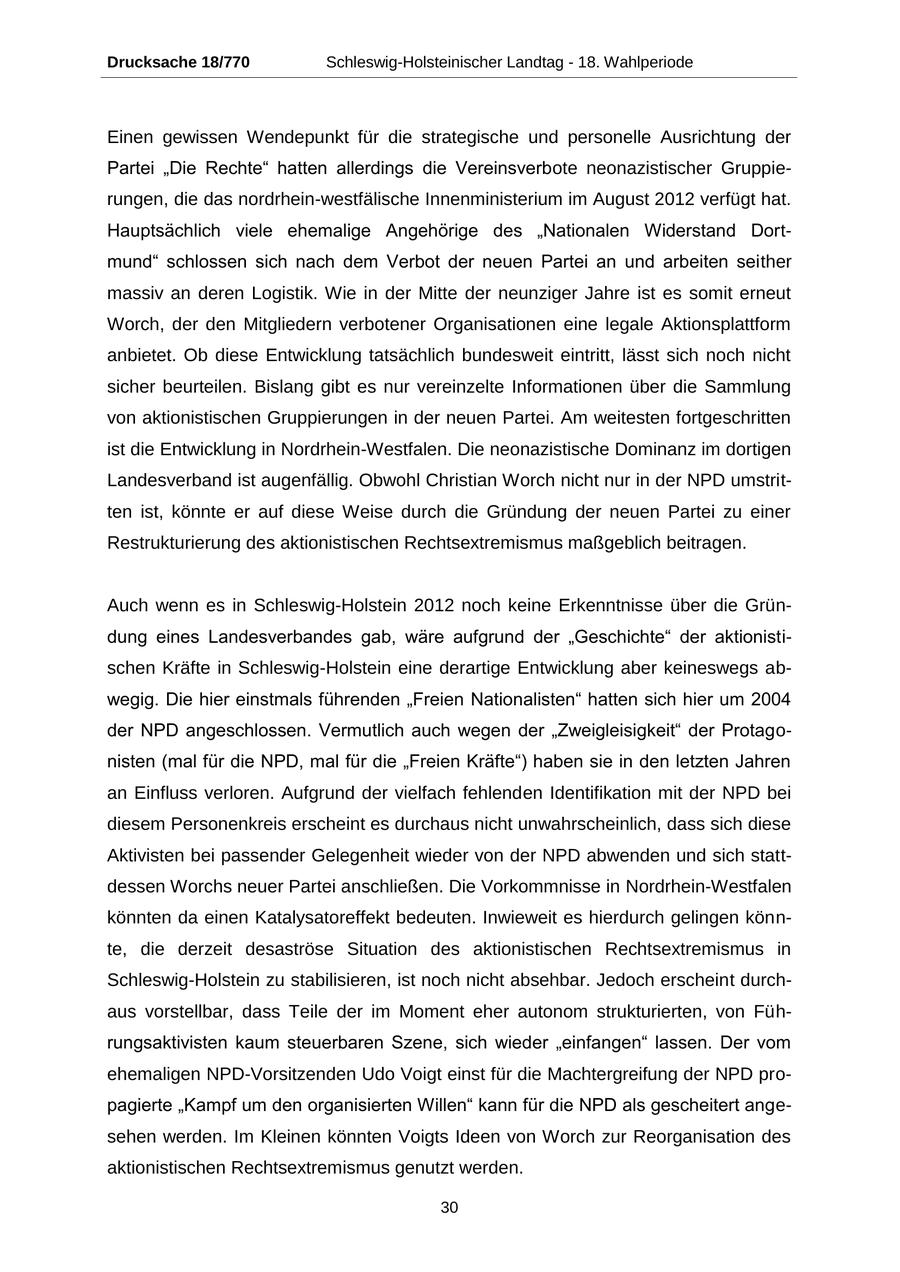 Drucksache 18/770 Schleswig-Holsteinischer Landtag - 18. Wahlperiode

Einen gewissen Wendepunkt für die strategische und personelle Ausrichtung der Partei „Die Rechte“ hatten allerdings die Vereinsverbote neonazistischer Gruppierungen, die das nordrhein-westfälische Innenministerium im August 2012 verfügt hat. Hauptsächlich viele ehemalige Angehörige des „Nationalen Widerstand Dortmund“ schlossen sich nach dem Verbot der neuen Partei an und arbeiten seither massiv an deren Logistik. Wie in der Mitte der neunziger Jahre ist es somit erneut Worch, der den Mitgliedern verbotener Organisationen eine legale Aktionsplattform anbietet. Ob diese Entwicklung tatsächlich bundesweit eintritt, lässt sich noch nicht sicher beurteilen. Bislang gibt es nur vereinzelte Informationen über die Sammlung von aktionistischen Gruppierungen in der neuen Partei. Am weitesten fortgeschritten ist die Entwicklung in Nordrhein-Westfalen. Die neonazistische Dominanz im dortigen Landesverband ist augenfällig. Obwohl Christian Worch nicht nur in der NPD umstritten ist, könnte er auf diese Weise durch die Gründung der neuen Partei zu einer Restrukturierung des aktionistischen Rechtsextremismus maßgeblich beitragen.

Auch wenn es in Schleswig-Holstein 2012 noch keine Erkenntnisse über die Gründung eines Landesverbandes gab, wäre aufgrund der „Geschichte“ der aktionistischen Kräfte in Schleswig-Holstein eine derartige Entwicklung aber keineswegs abwegig. Die hier einstmals führenden „Freien Nationalisten“ hatten sich hier um 2004 der NPD angeschlossen. Vermutlich auch wegen der „Zweigleisigkeit“ der Protagonisten (mal für die NPD, mal für die „Freien Kräfte“) haben sie in den letzten Jahren an Einfluss verloren. Aufgrund der vielfach fehlenden Identifikation mit der NPD bei diesem Personenkreis erscheint es durchaus nicht unwahrscheinlich, dass sich diese Aktivisten bei passender Gelegenheit wieder von der NPD abwenden und sich stattdessen Worchs neuer Partei anschließen. Die Vorkommnisse in Nordrhein-Westfalen könnten da einen Katalysatoreffekt bedeuten. Inwieweit es hierdurch gelingen könnte, die derzeit desaströse Situation des aktionistischen Rechtsextremismus in Schleswig-Holstein zu stabilisieren, ist noch nicht absehbar. Jedoch erscheint durchaus vorstellbar, dass Teile der im Moment eher autonom strukturierten, von Führungsaktivisten kaum steuerbaren Szene, sich wieder „einfangen“ lassen. Der vom ehemaligen NPD-Vorsitzenden Udo Voigt einst für die Machtergreifung der NPD propagierte „Kampf um den organisierten Willen“ kann für die NPD als gescheitert angesehen werden. Im Kleinen könnten Voigts Ideen von Worch zur Reorganisation des aktionistischen Rechtsextremismus genutzt werden.

30